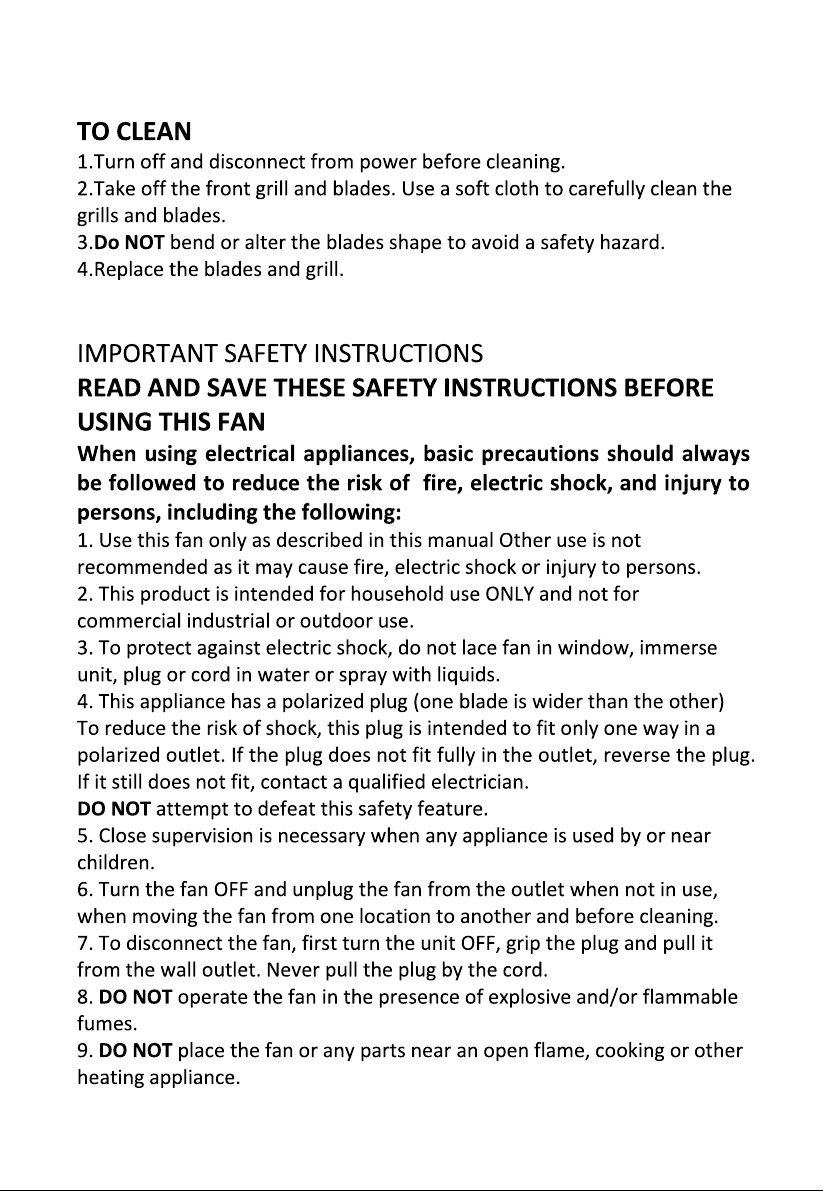 TO CLEAN
1.Turn off and disconnect from power before cleaning.
2.Take off the front grill and blades. Use a soft cloth to carefully clean the grills and blades.
3.Do NOT bend or alter the blades shape to avoid a safety hazard.
4.Replace the blades and grill.

IMPORTANT SAFETY INSTRUCTIONS
READ AND SAVE THESE SAFETY INSTRUCTIONS BEFORE USING THIS FAN
When using electrical appliances, basic precautions should always be followed to reduce the risk of fire, electric shock, and injury to persons, including the following:
1. Use this fan only as described in this manual Other use is not recommended as it may cause fire, electric shock or injury to persons.
2. This product is intended for household use ONLY and not for commercial industrial or outdoor use.
3. To protect against electric shock, do not lace fan in window, immerse unit, plug or cord in water or spray with liquids.
4. This appliance has a polarized plug (one blade is wider than the other) To reduce the risk of shock, this plug is intended to fit only one way in a polarized outlet. If the plug does not fit fully in the outlet, reverse the plug. If it still does not fit, contact a qualified electrician.
DO NOT attempt to defeat this safety feature.
5. Close supervision is necessary when any appliance is used by or near children.
6. Turn the fan OFF and unplug the fan from the outlet when not in use, when moving the fan from one location to another and before cleaning.
7. To disconnect the fan, first turn the unit OFF, grip the plug and pull it from the wall outlet. Never pull the plug by the cord.
8. DO NOT operate the fan in the presence of explosive and/or flammable fumes.
9. DO NOT place the fan or any parts near an open flame, cooking or other heating appliance.